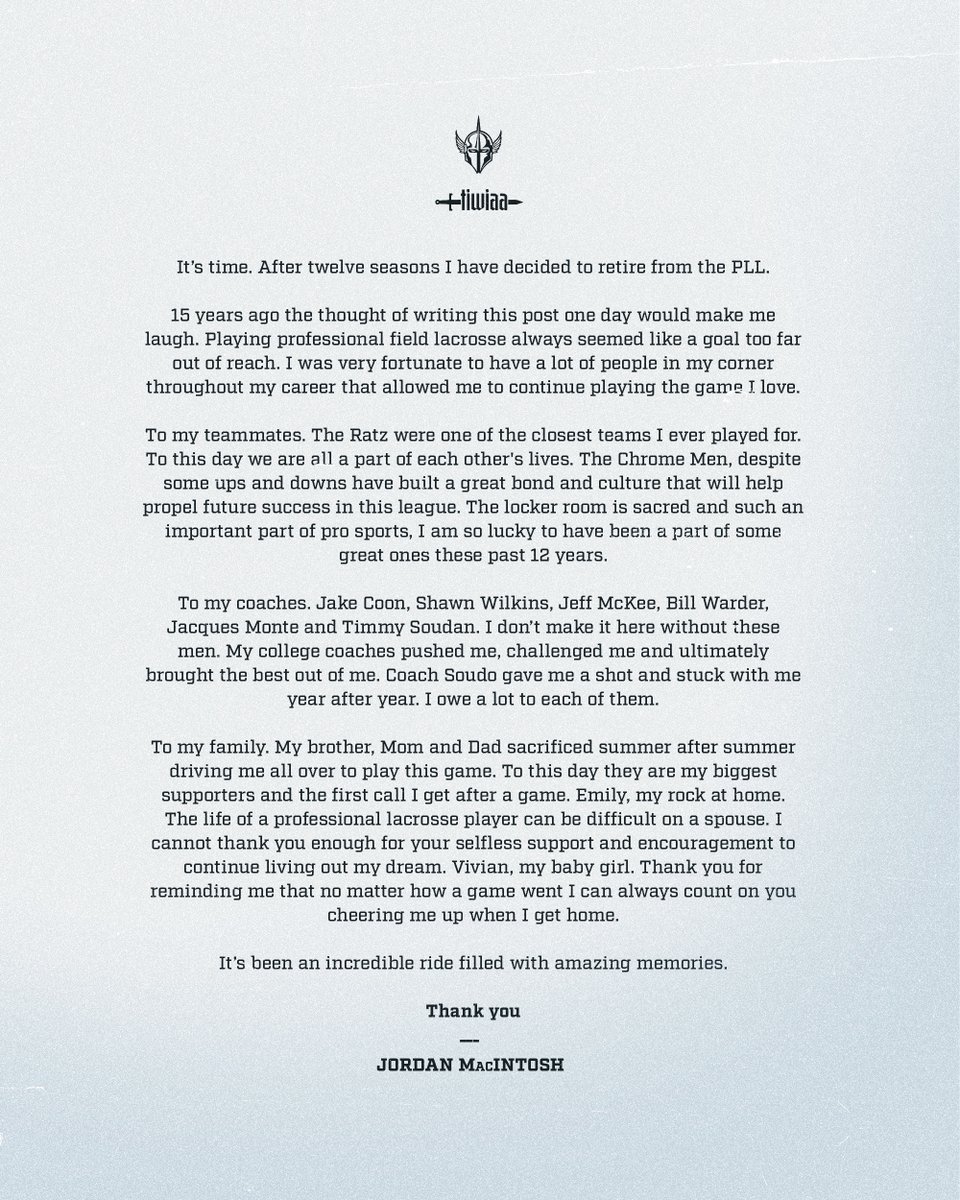 tiwiaa

It's time. After twelve seasons I have decided to retire from the PLL.

15 years ago the thought of writing this post one day would make me laugh. Playing professional field lacrosse always seemed like a goal too far out of reach. I was very fortunate to have a lot of people in my corner throughout my career that allowed me to continue playing the game I love.

To my teammates. The Ratz were one of the closest teams I ever played for. To this day we are all a part of each other's lives. The Chrome Men, despite some ups and downs have built a great bond and culture that will help propel future success in this league. The locker room is sacred and such an important part of pro sports, I am so lucky to have been a part of some great ones these past 12 years.

To my coaches. Jake Coon, Shawn Wilkins, Jeff McKee, Bill Warder, Jacques Monte and Timmy Soudan. I don't make it here without these men. My college coaches pushed me, challenged me and ultimately brought the best out of me. Coach Soudo gave me a shot and stuck with me year after year. I owe a lot to each of them.

To my family. My brother, Mom and Dad sacrificed summer after summer driving me all over to play this game. To this day they are my biggest supporters and the first call I get after a game. Emily, my rock at home. The life of a professional lacrosse player can be difficult on a spouse. I cannot thank you enough for your selfless support and encouragement to continue living out my dream. Vivian, my baby girl. Thank you for reminding me that no matter how a game went I can always count on you cheering me up when I get home.

It's been an incredible ride filled with amazing memories.

Thank you

—

JORDAN MacINTOSH